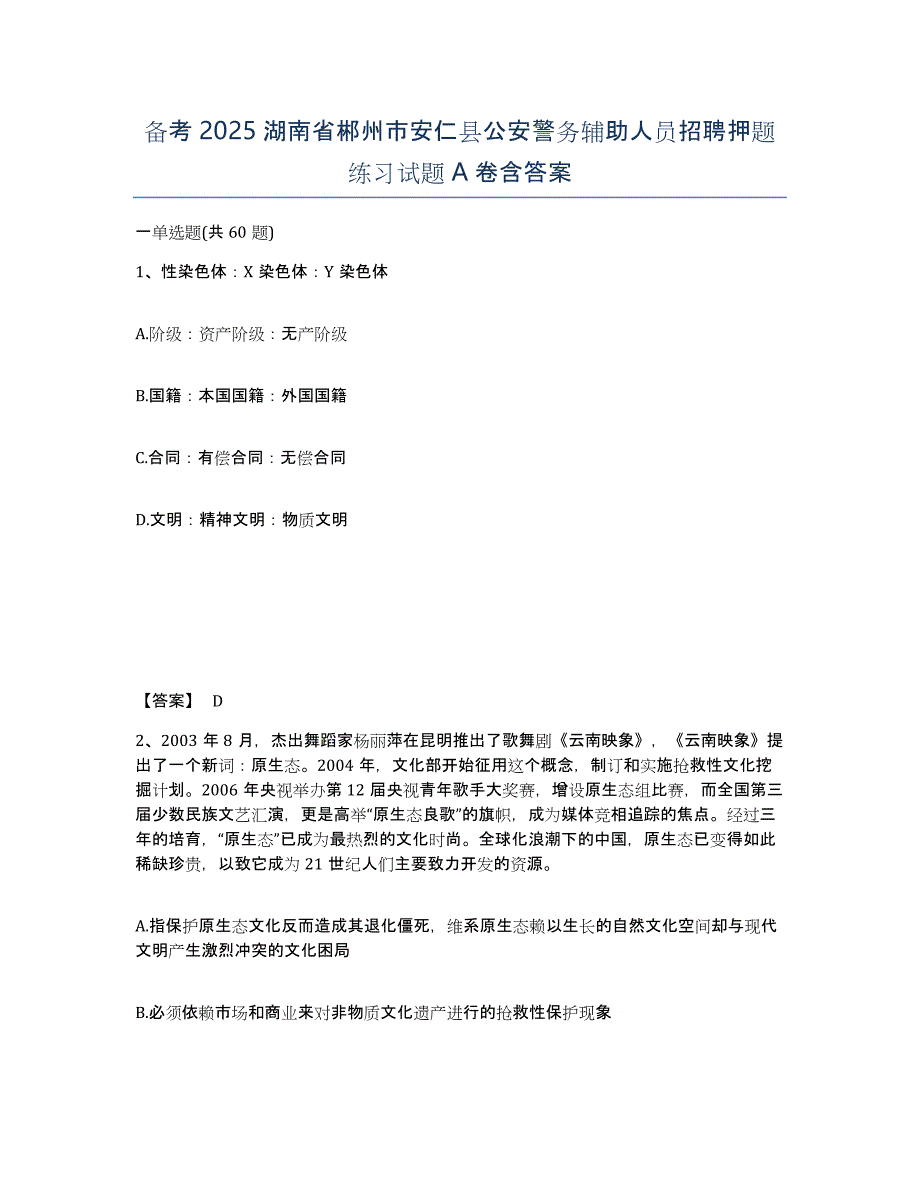 备考 2025 湖南省郴州市安仁县公安警务辅助人员招聘押题练习试题 A 卷含答案

一单选题(共 60 题)

1、性染色体：X 染色体：Y 染色体

A.阶级：资产阶级：无产阶级

B.国籍：本国国籍：外国国籍

C.合同：有偿合同：无偿合同

D.文明：精神文明：物质文明

【答案】 D

2、2003 年 8 月，杰出舞蹈家杨丽萍在昆明推出了歌舞剧《云南映象》，《云南映象》提出了一个新词：原生态。2004 年，文化部开始征用这个概念，制订和实施抢救性文化挖掘计划。2006 年央视举办第 12 届央视青年歌手大奖赛，增设原生态组比赛，而全国第三届少数民族文艺汇演，更是高举“原生态良歌”的旗帜，成为媒体竞相追踪的焦点。经过三年的培育，“原生态”已成为最热烈的文化时尚。全球化浪潮下的中国，原生态已变得如此稀缺珍贵，以致它成为 21 世纪人们主要致力开发的资源。

A.指保护原生态文化反而造成其退化僵死，维系原生态赖以生长的自然文化空间却与现代文明产生激烈冲突的文化困局

B.必须依赖市场和商业来对非物质文化遗产进行的抢救性保护现象